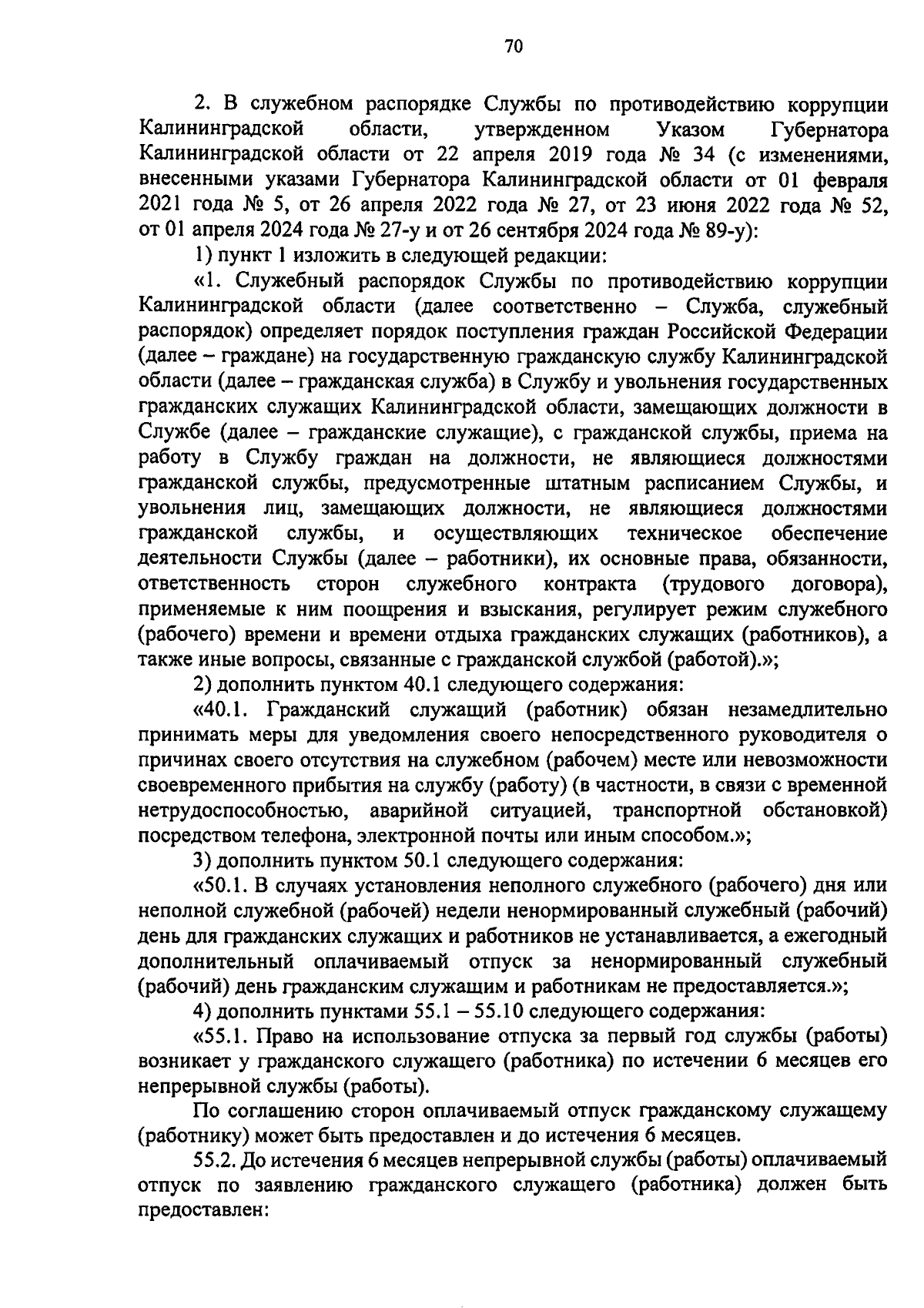 70

2. В служебном распорядке Службы по противодействию коррупции Калининградской области, утвержденном Указом Губернатора Калининградской области от 22 апреля 2019 года № 34 (с изменениями, внесенными указами Губернатора Калининградской области от 01 февраля 2021 года № 5, от 26 апреля 2022 года № 27, от 23 июня 2022 года № 52, от 01 апреля 2024 года № 27-у и от 26 сентября 2024 года № 89-у):

1) пункт 1 изложить в следующей редакции:

«1. Служебный распорядок Службы по противодействию коррупции Калининградской области (далее соответственно – Служба, служебный распорядок) определяет порядок поступления граждан Российской Федерации (далее – граждане) на государственную гражданскую службу Калининградской области (далее – гражданская служба) в Службу и увольнения государственных гражданских служащих Калининградской области, замещающих должности в Службе (далее – гражданские служащие), с гражданской службы, приема на работу в Службу граждан на должности, не являющиеся должностями гражданской службы, предусмотренные штатным расписанием Службы, и увольнения лиц, замещающих должности, не являющиеся должностями гражданской службы, и осуществляющих техническое обеспечение деятельности Службы (далее – работники), их основные права, обязанности, ответственность сторон служебного контракта (трудового договора), применяемые к ним поощрения и взыскания, регулирует режим служебного (рабочего) времени и времени отдыха гражданских служащих (работников), а также иные вопросы, связанные с гражданской службой (работой).»;

2) дополнить пунктом 40.1 следующего содержания:

«40.1. Гражданский служащий (работник) обязан незамедлительно принимать меры для уведомления своего непосредственного руководителя о причинах своего отсутствия на служебном (рабочем) месте или невозможности своевременного прибытия на службу (работу) (в частности, в связи с временной нетрудоспособностью, аварийной ситуацией, транспортной обстановкой) посредством телефона, электронной почты или иным способом.»;

3) дополнить пунктом 50.1 следующего содержания:

«50.1. В случаях установления неполного служебного (рабочего) дня или неполной служебной (рабочей) недели ненормированный служебный (рабочий) день для гражданских служащих и работников не устанавливается, а ежегодный дополнительный оплачиваемый отпуск за ненормированный служебный (рабочий) день гражданским служащим и работникам не предоставляется.»;

4) дополнить пунктами 55.1 – 55.10 следующего содержания:

«55.1. Право на использование отпуска за первый год службы (работы) возникает у гражданского служащего (работника) по истечении 6 месяцев его непрерывной службы (работы).

По соглашению сторон оплачиваемый отпуск гражданскому служащему (работнику) может быть предоставлен и до истечения 6 месяцев.

55.2. До истечения 6 месяцев непрерывной службы (работы) оплачиваемый отпуск по заявлению гражданского служащего (работника) должен быть предоставлен: